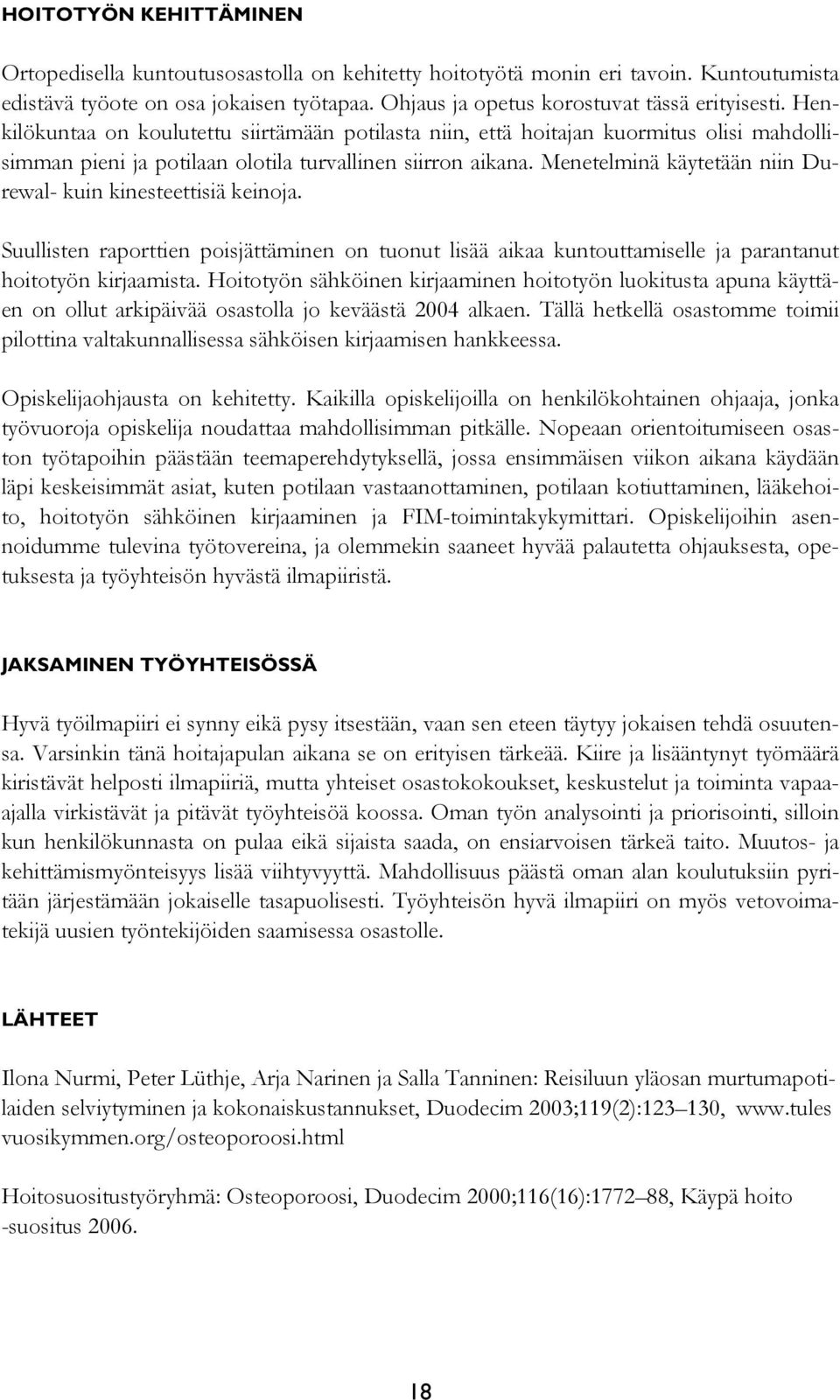 HOITOTYÖN KEHITTÄMINEN

Ortopedisella kuntoutusosastolla on kehitetty hoitotyötä monin eri tavoin. Kuntoutumista edistävä työote on osa jokaisen työtapaa. Ohjaus ja opetus korostuvat tässä erityisesti. Henkilökuntaa on koulutettu siirtämään potilasta niin, että hoitajan kuormitus olisi mahdollisimman pieni ja potilaan olotila turvallinen siirron aikana. Menetelminä käytetään niin Durewal- kuin kinesteettisiä keinoja.

Suullisten raporttien poisjättäminen on tuonut lisää aikaa kuntouttamiselle ja parantanut hoitotyön kirjaamista. Hoitotyön sähköinen kirjaaminen hoitotyön luokitusta apuna käyttäen on ollut arkipäivää osastolla jo keväästä 2004 alkaen. Tällä hetkellä osastomme toimii pilottina valtakunnallisessa sähköisen kirjaamisen hankkeessa.

Opiskelijaohjausta on kehitetty. Kaikilla opiskelijoilla on henkilökohtainen ohjaaja, jonka työvuoroja opiskelija noudattaa mahdollisimman pitkälle. Nopeaan orientoitumiseen osaston työtapoihin päästään teemaperehdytyksellä, jossa ensimmäisen viikon aikana käydään läpi keskeisimmät asiat, kuten potilaan vastaanottaminen, potilaan kotiuttaminen, lääkehoito, hoitotyön sähköinen kirjaaminen ja FIM-toimintakykymittari. Opiskelijoihin asennoidumme tulevina työtovereina, ja olemmekin saaneet hyvää palautetta ohjauksesta, opetuksesta ja työyhteisön hyvästä ilmapiiristä.

JAKSAMINEN TYÖYHTEISÖSSÄ

Hyvä työilmapiiri ei synny eikä pysy itsestään, vaan sen eteen täytyy jokaisen tehdä osuutensa. Varsinkin tänä hoitajapulan aikana se on erityisen tärkeää. Kiire ja lisääntynyt työmäärä kiristävät helposti ilmapiiriä, mutta yhteiset osastokokoukset, keskustelut ja toiminta vapaa-ajalla virkistävät ja pitävät työyhteisöä koossa. Oman työn analysointi ja priorisointi, silloin kun henkilökunnasta on pulaa eikä sijaista saada, on ensiarvoisen tärkeä taito. Muutos- ja kehittämismyönteisyys lisää viihtyvyyttä. Mahdollisuus päästä oman alan koulutuksiin pyritään järjestämään jokaiselle tasapuolisesti. Työyhteisön hyvä ilmapiiri on myös vetovoimatekijä uusien työntekijöiden saamisessa osastolle.

LÄHTEET

Ilona Nurmi, Peter Lüthje, Arja Narinen ja Salla Tanninen: Reisiluun yläosan murtumapotilaiden selviytyminen ja kokonaiskustannukset, Duodecim 2003;119(2):123–130, www.tules vuosikymmen.org/osteoporoosi.html

Hoitosuositustyöryhmä: Osteoporoosi, Duodecim 2000;116(16):1772–88, Käypä hoito -suositus 2006.

18